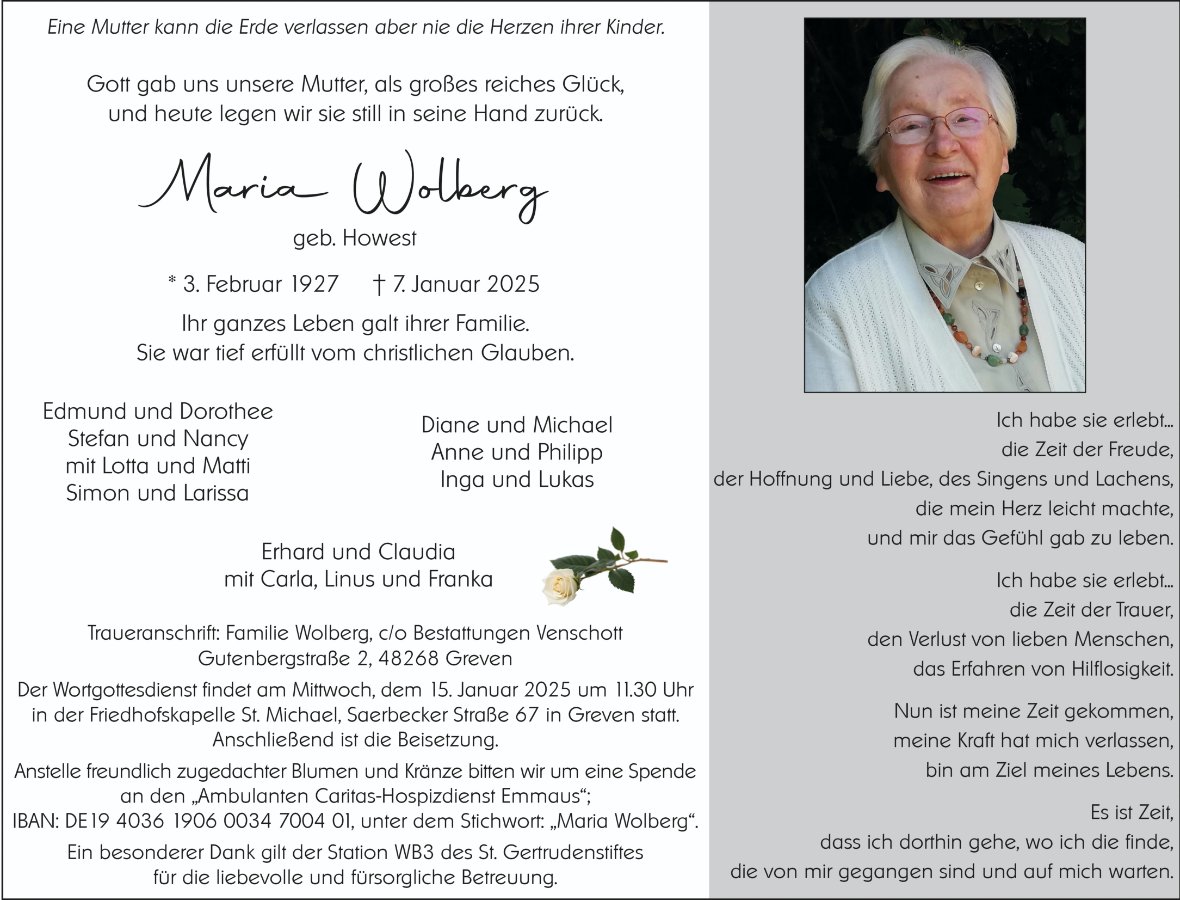 Eine Mutter kann die Erde verlassen aber nie die Herzen ihrer Kinder.

Gott gab uns unsere Mutter, als großes reiches Glück,
und heute legen wir sie still in seine Hand zurück.

Maria Wolberg
geb. Howest

* 3. Februar 1927 † 7. Januar 2025

Ihr ganzes Leben galt ihrer Familie.
Sie war tief erfüllt vom christlichen Glauben.

Edmund und Dorothee
Stefan und Nancy
mit Lotta und Matti
Simon und Larissa

Diane und Michael
Anne und Philipp
Inga und Lukas

Erhard und Claudia
mit Carla, Linus und Franka

Traueranschrift: Familie Wolberg, c/o Bestattungen Venschott
Gutenbergstraße 2, 48268 Greven

Der Wortgottesdienst findet am Mittwoch, dem 15. Januar 2025 um 11.30 Uhr in der Friedhofskapelle St. Michael, Saerbecker Straße 67 in Greven statt. Anschließend ist die Beisetzung.

Anstelle freundlich zugedachter Blumen und Kränze bitten wir um eine Spende an den „Ambulanten Caritas-Hospizdienst Emmaus";
IBAN: DE19 4036 1906 0034 7004 01, unter dem Stichwort: „Maria Wolberg".

Ein besonderer Dank gilt der Station WB3 des St. Gertrudenstiftes für die liebevolle und fürsorgliche Betreuung.

Ich habe sie erlebt...
die Zeit der Freude,
der Hoffnung und Liebe, des Singens und Lachens,
die mein Herz leicht machte,
und mir das Gefühl gab zu leben.

Ich habe sie erlebt...
die Zeit der Trauer,
den Verlust von lieben Menschen,
das Erfahren von Hilflosigkeit.

Nun ist meine Zeit gekommen,
meine Kraft hat mich verlassen,
bin am Ziel meines Lebens.

Es ist Zeit,
dass ich dorthin gehe, wo ich die finde,
die von mir gegangen sind und auf mich warten.